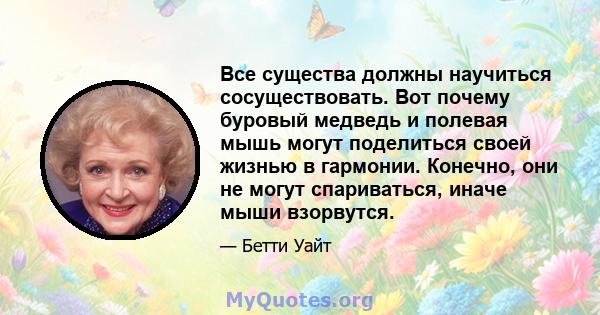 Все существа должны научиться сосуществовать. Вот почему буровый медведь и полевая мышь могут поделиться своей жизнью в гармонии. Конечно, они не могут спариваться, иначе мыши взорвутся.

— Бетти Уайт

MyQuotes.org